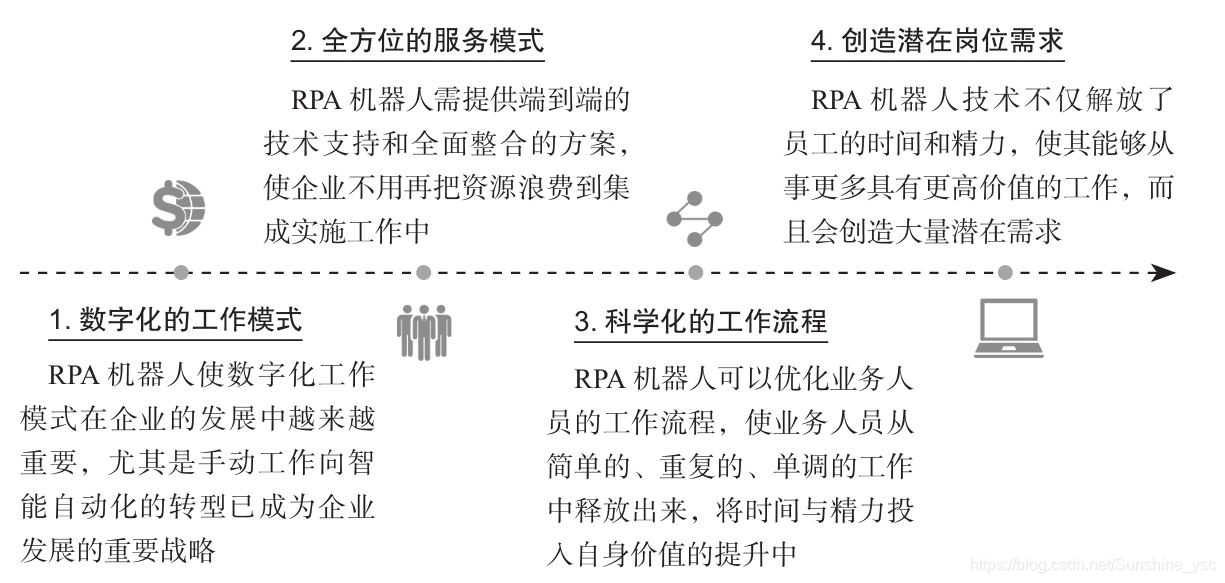 2. 全方位的服务模式

RPA 机器人需提供端到端的技术支持和全面整合的方案，使企业不用再把资源浪费到集成实施工作中

4. 创造潜在岗位需求

RPA 机器人技术不仅解放了员工的时间和精力，使其能够从事更多具有更高价值的工作，而且会创造大量潜在需求

1. 数字化的工作模式

RPA 机器人使数字化工作模式在企业的发展中越来越重要，尤其是手动工作向智能自动化的转型已成为企业发展的重要战略

3. 科学化的工作流程

RPA 机器人可以优化业务人员的工作流程，使业务人员从简单的、重复的、单调的工作中释放出来，将时间与精力投入自身价值的提升中

https://blog.csdn.net/Sunshine_ysc